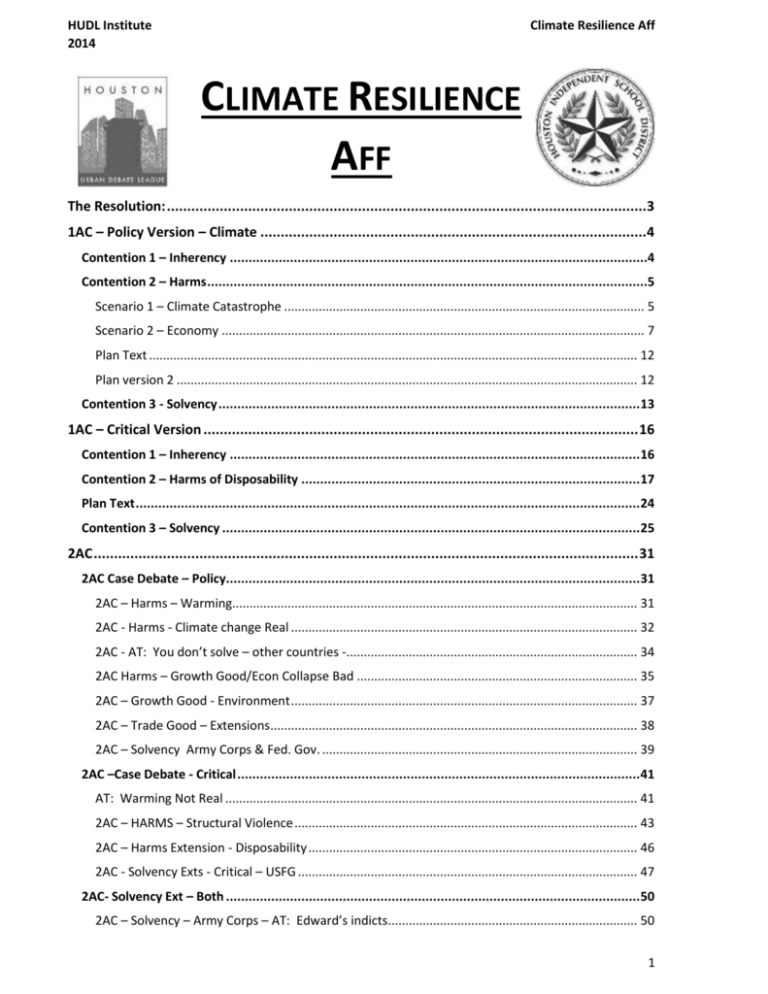 HUDL Institute
2014

Climate Resilience Aff

HOUSTON
URBAN DEBATE LEAGUE

CLIMATE RESILIENCE AFF

HOUSTON INDEPENDENT SCHOOL DISTRICT

The Resolution: 3

1AC – Policy Version – Climate 4

Contention 1 – Inherency 4

Contention 2 – Harms 5

Scenario 1 – Climate Catastrophe 5

Scenario 2 – Economy 7

Plan Text 12

Plan version 2 12

Contention 3 - Solvency 13

1AC – Critical Version 16

Contention 1 – Inherency 16

Contention 2 – Harms of Disposability 17

Plan Text 24

Contention 3 – Solvency 25

2AC 31

2AC Case Debate – Policy 31

2AC – Harms – Warming 31

2AC - Harms - Climate change Real 32

2AC - AT: You don't solve – other countries - 34

2AC Harms – Growth Good/Econ Collapse Bad 35

2AC – Growth Good - Environment 37

2AC – Trade Good – Extensions 38

2AC – Solvency Army Corps & Fed. Gov. 39

2AC –Case Debate - Critical 41

AT: Warming Not Real 41

2AC – HARMS – Structural Violence 43

2AC – Harms Extension - Disposability 46

2AC - Solvency Exts - Critical – USFG 47

2AC- Solvency Ext – Both 50

2AC – Solvency – Army Corps – AT: Edward's indicts 50

1